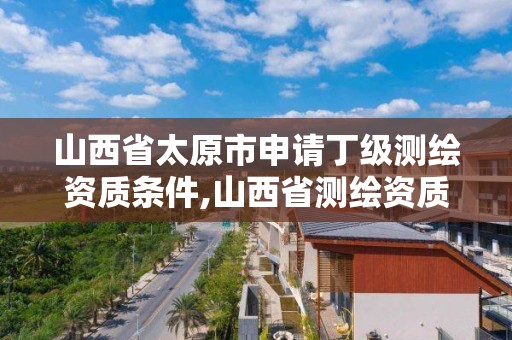 山西省太原市申请丁级测绘资质条件,山西省测绘资质